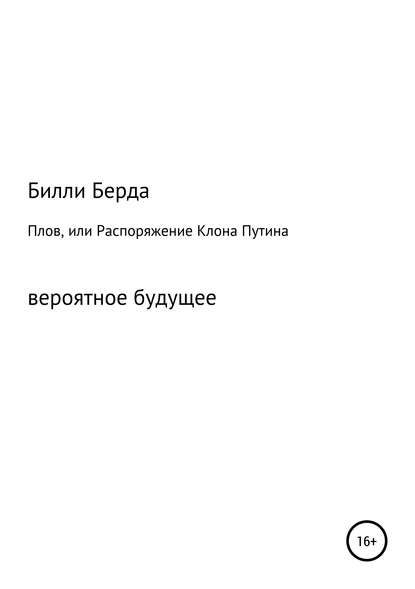 Билли Берда

Плов, или Распоряжение Клона Путина

вероятное будущее

16+